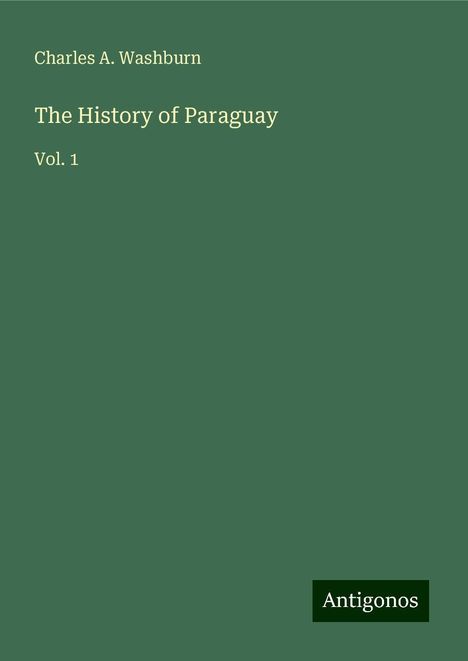 Charles A. Washburn

The History of Paraguay

Vol. 1

Antigonos